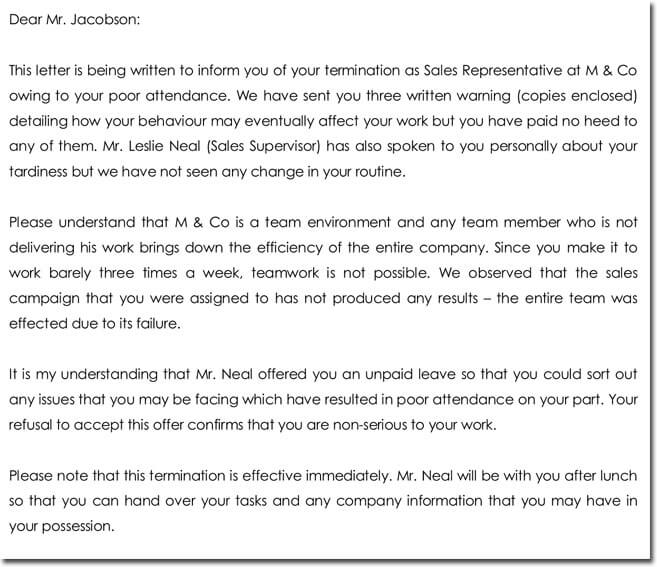 Dear Mr. Jacobson:

This letter is being written to inform you of your termination as Sales Representative at M & Co owing to your poor attendance. We have sent you three written warning (copies enclosed) detailing how your behaviour may eventually affect your work but you have paid no heed to any of them. Mr. Leslie Neal (Sales Supervisor) has also spoken to you personally about your tardiness but we have not seen any change in your routine.

Please understand that M & Co is a team environment and any team member who is not delivering his work brings down the efficiency of the entire company. Since you make it to work barely three times a week, teamwork is not possible. We observed that the sales campaign that you were assigned to has not produced any results – the entire team was effected due to its failure.

It is my understanding that Mr. Neal offered you an unpaid leave so that you could sort out any issues that you may be facing which have resulted in poor attendance on your part. Your refusal to accept this offer confirms that you are non-serious to your work.

Please note that this termination is effective immediately. Mr. Neal will be with you after lunch so that you can hand over your tasks and any company information that you may have in your possession.